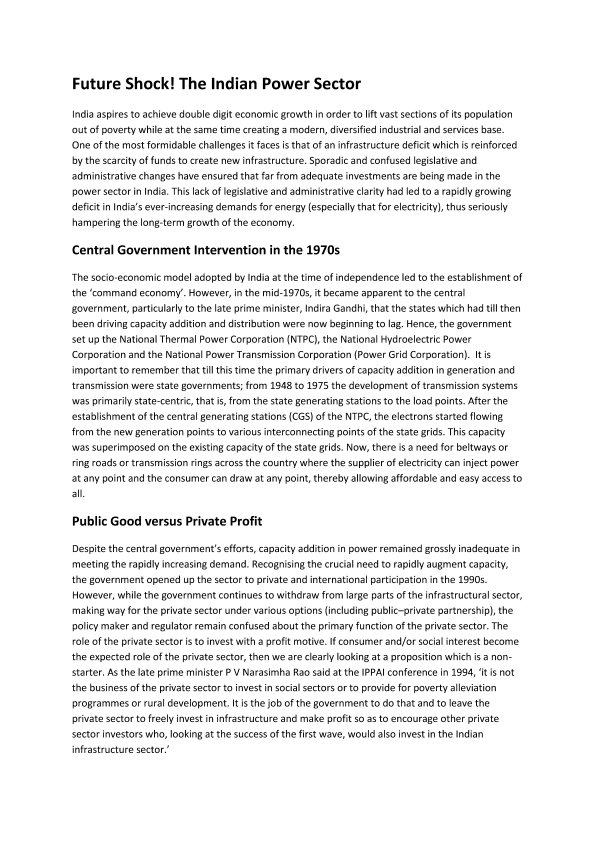 Future Shock! The Indian Power Sector

India aspires to achieve double digit economic growth in order to lift vast sections of its population out of poverty while at the same time creating a modern, diversified industrial and services base. One of the most formidable challenges it faces is that of an infrastructure deficit which is reinforced by the scarcity of funds to create new infrastructure. Sporadic and confused legislative and administrative changes have ensured that far from adequate investments are being made in the power sector in India. This lack of legislative and administrative clarity had led to a rapidly growing deficit in India's ever-increasing demands for energy (especially that for electricity), thus seriously hampering the long-term growth of the economy.

Central Government Intervention in the 1970s

The socio-economic model adopted by India at the time of independence led to the establishment of the 'command economy'. However, in the mid-1970s, it became apparent to the central government, particularly to the late prime minister, Indira Gandhi, that the states which had till then been driving capacity addition and distribution were now beginning to lag. Hence, the government set up the National Thermal Power Corporation (NTPC), the National Hydroelectric Power Corporation and the National Power Transmission Corporation (Power Grid Corporation). It is important to remember that till this time the primary drivers of capacity addition in generation and transmission were state governments; from 1948 to 1975 the development of transmission systems was primarily state-centric, that is, from the state generating stations to the load points. After the establishment of the central generating stations (CGS) of the NTPC, the electrons started flowing from the new generation points to various interconnecting points of the state grids. This capacity was superimposed on the existing capacity of the state grids. Now, there is a need for beltways or ring roads or transmission rings across the country where the supplier of electricity can inject power at any point and the consumer can draw at any point, thereby allowing affordable and easy access to all.

Public Good versus Private Profit

Despite the central government's efforts, capacity addition in power remained grossly inadequate in meeting the rapidly increasing demand. Recognising the crucial need to rapidly augment capacity, the government opened up the sector to private and international participation in the 1990s. However, while the government continues to withdraw from large parts of the infrastructural sector, making way for the private sector under various options (including public–private partnership), the policy maker and regulator remain confused about the primary function of the private sector. The role of the private sector is to invest with a profit motive. If consumer and/or social interest become the expected role of the private sector, then we are clearly looking at a proposition which is a non-starter. As the late prime minister P V Narasimha Rao said at the IPPAI conference in 1994, 'it is not the business of the private sector to invest in social sectors or to provide for poverty alleviation programmes or rural development. It is the job of the government to do that and to leave the private sector to freely invest in infrastructure and make profit so as to encourage other private sector investors who, looking at the success of the first wave, would also invest in the Indian infrastructure sector.'